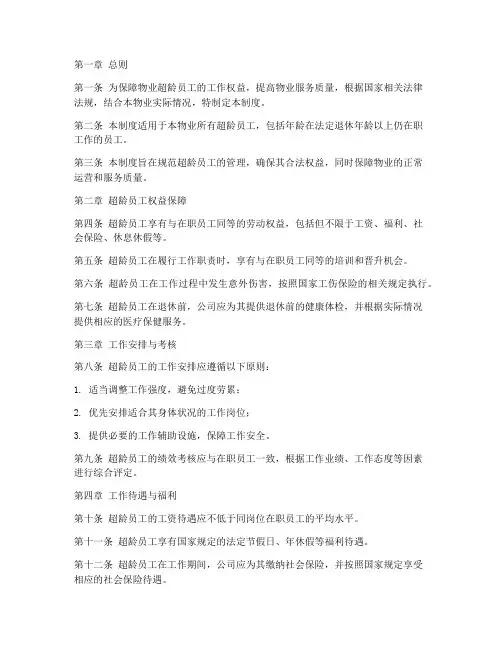 第一章 总则

第一条 为保障物业超龄员工的工作权益，提高物业服务质量，根据国家相关法律法规，结合本物业实际情况，特制定本制度。

第二条 本制度适用于本物业所有超龄员工，包括年龄在法定退休年龄以上仍在职工作的员工。

第三条 本制度旨在规范超龄员工的管理，确保其合法权益，同时保障物业的正常运营和服务质量。

第二章 超龄员工权益保障

第四条 超龄员工享有与在职员工同等的劳动权益，包括但不限于工资、福利、社会保险、休息休假等。

第五条 超龄员工在履行工作职责时，享有与在职员工同等的培训和晋升机会。

第六条 超龄员工在工作过程中发生意外伤害，按照国家工伤保险的相关规定执行。

第七条 超龄员工在退休前，公司应为其提供退休前的健康体检，并根据实际情况提供相应的医疗保健服务。

第三章 工作安排与考核

第八条 超龄员工的工作安排应遵循以下原则：

1. 适当调整工作强度，避免过度劳累；

2. 优先安排适合其身体状况的工作岗位；

3. 提供必要的工作辅助设施，保障工作安全。

第九条 超龄员工的绩效考核应与在职员工一致，根据工作业绩、工作态度等因素进行综合评定。

第四章 工作待遇与福利

第十条 超龄员工的工资待遇应不低于同岗位在职员工的平均水平。

第十一条 超龄员工享有国家规定的法定节假日、年休假等福利待遇。

第十二条 超龄员工在工作期间，公司应为其缴纳社会保险，并按照国家规定享受相应的社会保险待遇。